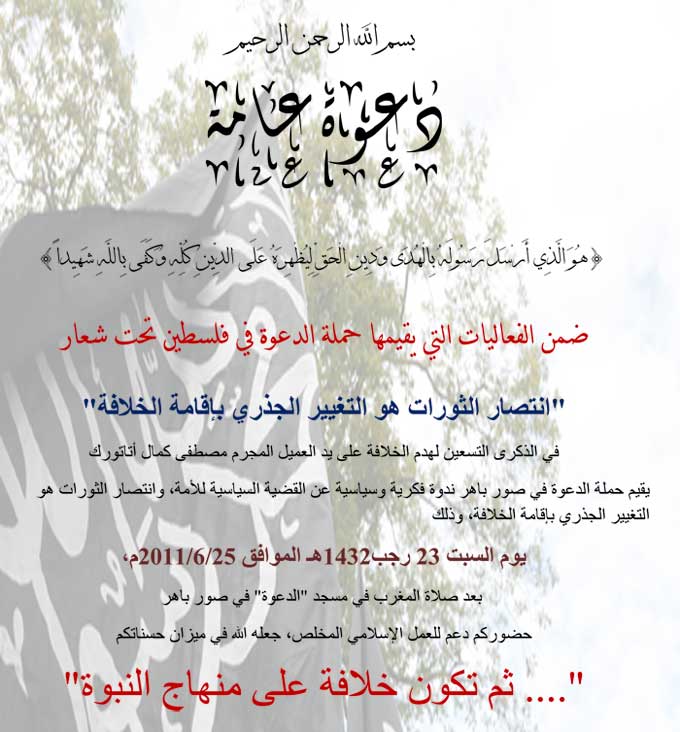 بسم الله الرحمن الرحيم

دعوة عامة

﴿هُوَ الَّذِي أَرْسَلَ رَسُولَهُ بِالْهُدَى وَدِينِ الْحَقِّ لِيُظْهِرَهُ عَلَى الدِّينِ كُلِّهِ وَكَفَى بِاللَّهِ شَهِيدًا﴾

ضمن الفعاليات التي يقيمها حملة الدعوة في فلسطين تحت شعار

"انتصار الثورات هو التغيير الجذري بإقامة الخلافة"

في الذكرى التسعين لهدم الخلافة على يد العميل المجرم مصطفى كمال أتاتورك

يقيم حملة الدعوة في صور باهر ندوة فكرية وسياسية عن القضية السياسية للأمة، وانتصار الثورات هو التغيير الجذري بإقامة الخلافة، وذلك

يوم السبت 23 رجب1432هـ الموافق 2011/6/25م،

بعد صلاة المغرب في مسجد "الدعوة" في صور باهر

حضوركم دعم للعمل الإسلامي المخلص، جعله الله في ميزان حسناتكم

".... ثم تكون خلافة على منهاج النبوة"